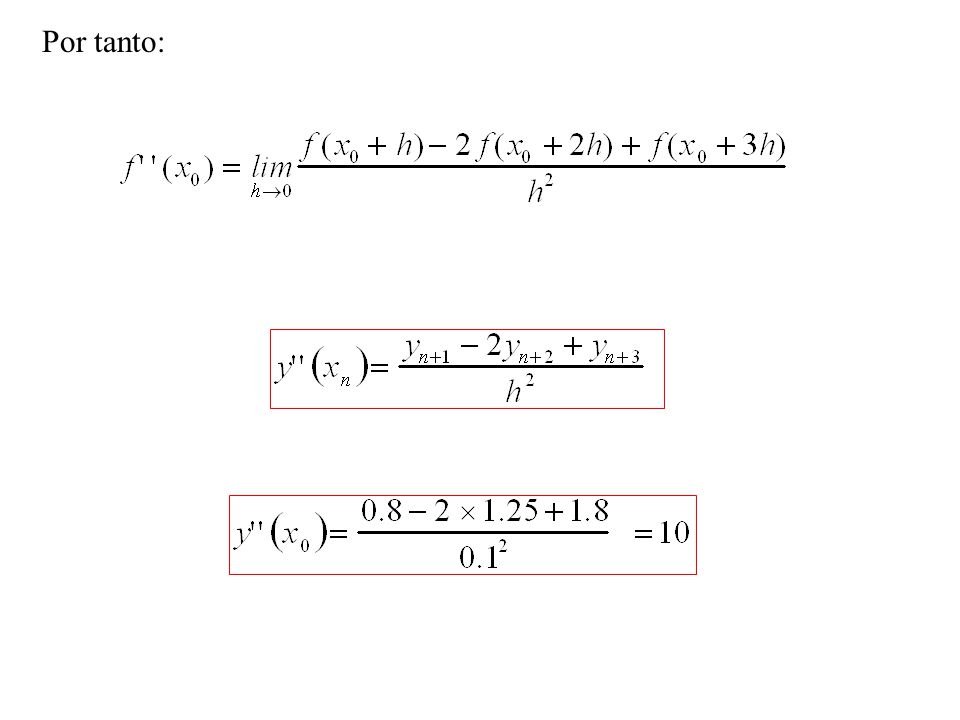 Por tanto:

$f''(x_0) = \lim_{h \to 0} \frac{f(x_0 + h) - 2f(x_0 + 2h) + f(x_0 + 3h)}{h^2}$

$y''(x_n) = \frac{y_{n+1} - 2y_{n+2} + y_{n+3}}{h^2}$

$y''(x_0) = \frac{0.8 - 2 \times 1.25 + 1.8}{0.1^2} = 10$